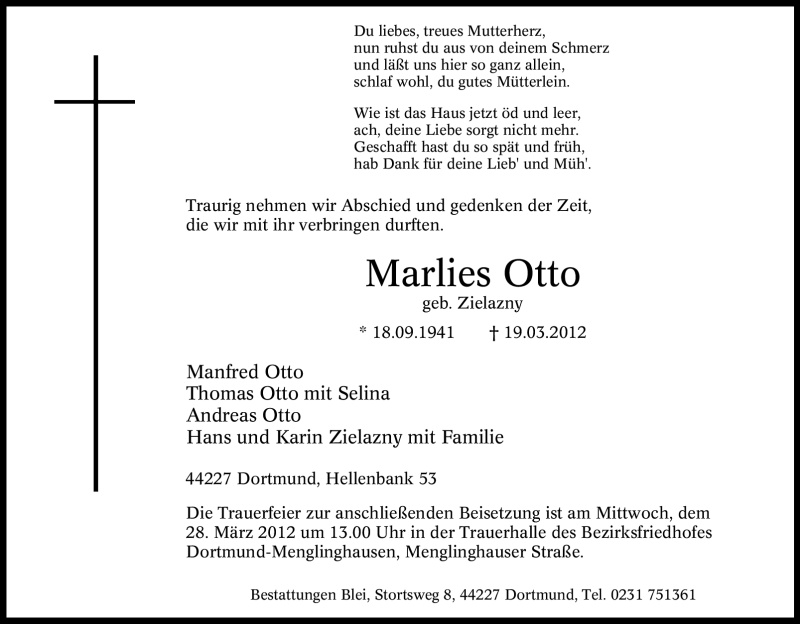 Du liebes, treues Mutterherz,
nun ruhst du aus von deinem Schmerz
und läßt uns hier so ganz allein,
schlaf wohl, du gutes Mütterlein.

Wie ist das Haus jetzt öd und leer,
ach, deine Liebe sorgt nicht mehr.
Geschafft hast du so spät und früh,
hab Dank für deine Lieb' und Müh'.

Traurig nehmen wir Abschied und gedenken der Zeit, die wir mit ihr verbringen durften.

Marlies Otto
geb. Zielazny

* 18.09.1941 † 19.03.2012

Manfred Otto
Thomas Otto mit Selina
Andreas Otto
Hans und Karin Zielazny mit Familie

44227 Dortmund, Hellenbank 53

Die Trauerfeier zur anschließenden Beisetzung ist am Mittwoch, dem 28. März 2012 um 13.00 Uhr in der Trauerhalle des Bezirksfriedhofes Dortmund-Menglinghausen, Menglinghauser Straße.

Bestattungen Blei, Stortsweg 8, 44227 Dortmund, Tel. 0231 751361